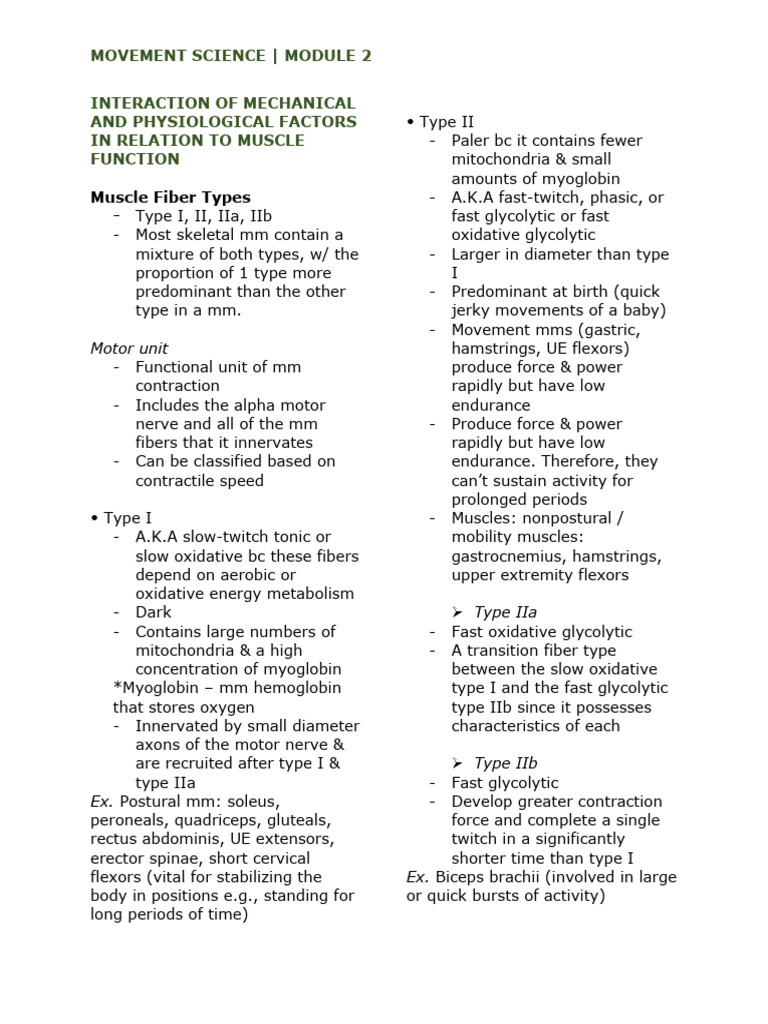 MOVEMENT SCIENCE | MODULE 2

INTERACTION OF MECHANICAL AND PHYSIOLOGICAL FACTORS IN RELATION TO MUSCLE FUNCTION

Muscle Fiber Types
- Type I, II, IIa, IIb
- Most skeletal mm contain a mixture of both types, w/ the proportion of 1 type more predominant than the other type in a mm.

Motor unit
- Functional unit of mm contraction
- Includes the alpha motor nerve and all of the mm fibers that it innervates
- Can be classified based on contractile speed

• Type I
- A.K.A slow-twitch tonic or slow oxidative bc these fibers depend on aerobic or oxidative energy metabolism
- Dark
- Contains large numbers of mitochondria & a high concentration of myoglobin
*Myoglobin – mm hemoglobin that stores oxygen
- Innervated by small diameter axons of the motor nerve & are recruited after type I & type IIa
Ex. Postural mm: soleus, peroneals, quadriceps, gluteals, rectus abdominis, UE extensors, erector spinae, short cervical flexors (vital for stabilizing the body in positions e.g., standing for long periods of time)

• Type II
- Paler bc it contains fewer mitochondria & small amounts of myoglobin
- A.K.A fast-twitch, phasic, or fast glycolytic or fast oxidative glycolytic
- Larger in diameter than type I
- Predominant at birth (quick jerky movements of a baby)
- Movement mms (gastric, hamstrings, UE flexors) produce force & power rapidly but have low endurance
- Produce force & power rapidly but have low endurance. Therefore, they can't sustain activity for prolonged periods
- Muscles: nonpostural / mobility muscles: gastrocnemius, hamstrings, upper extremity flexors

➢ Type IIa
- Fast oxidative glycolytic
- A transition fiber type between the slow oxidative type I and the fast glycolytic type IIb since it possesses characteristics of each

➢ Type IIb
- Fast glycolytic
- Develop greater contraction force and complete a single twitch in a significantly shorter time than type I
Ex. Biceps brachii (involved in large or quick bursts of activity)